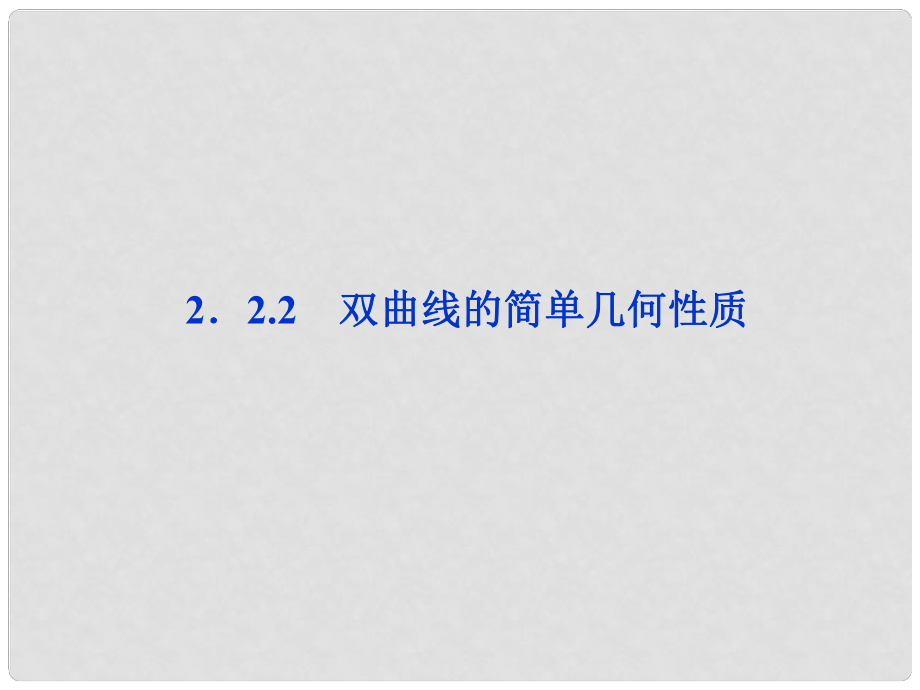 2．2.2　双曲线的简单几何性质